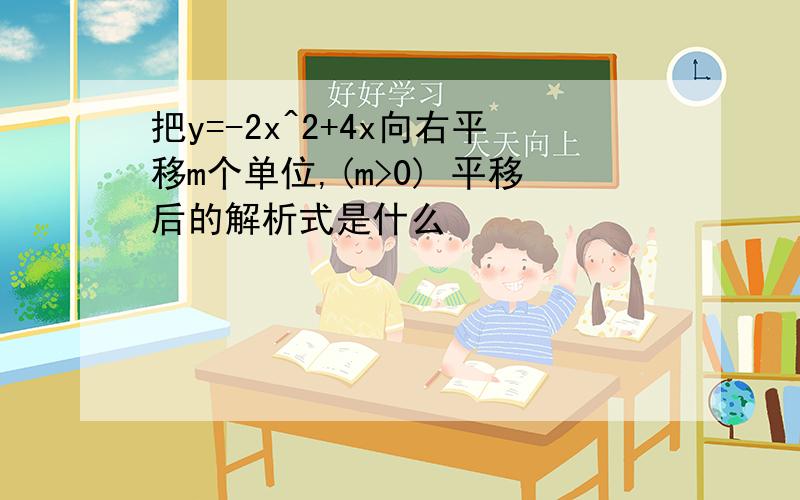 好好学习

天天向上

把y=-2x^2+4x向右平移m个单位,(m>0) 平移后的解析式是什么